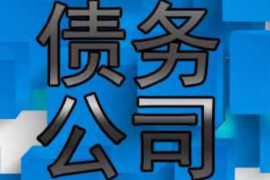 债务
公司